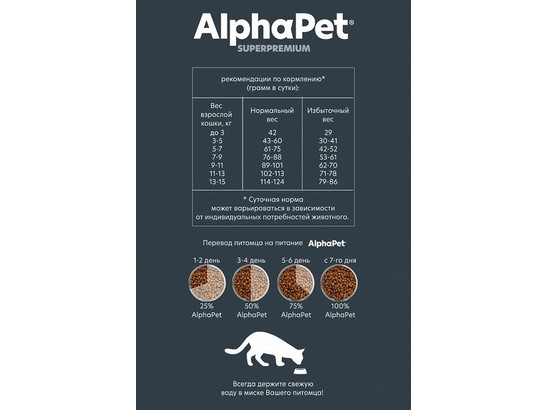 AlphaPet®
SUPERPREMIUM

рекомендации по кормлению*
(грамм в сутки):

| Вес взрослой кошки, кг | Нормальный вес | Избыточный вес |
|---|---|---|
| до 3 | 42 | 29 |
| 3-5 | 43-60 | 30-41 |
| 5-7 | 61-75 | 42-52 |
| 7-9 | 76-88 | 53-61 |
| 9-11 | 89-101 | 62-70 |
| 11-13 | 102-113 | 71-78 |
| 13-15 | 114-124 | 79-86 |

* Суточная норма может варьироваться в зависимости от индивидуальных потребностей животного.

Перевод питомца на питание AlphaPet

1-2 день
25%
AlphaPet

3-4 день
50%
AlphaPet

5-6 день
75%
AlphaPet

с 7-го дня
100%
AlphaPet

Всегда держите свежую воду в миске Вашего питомца!